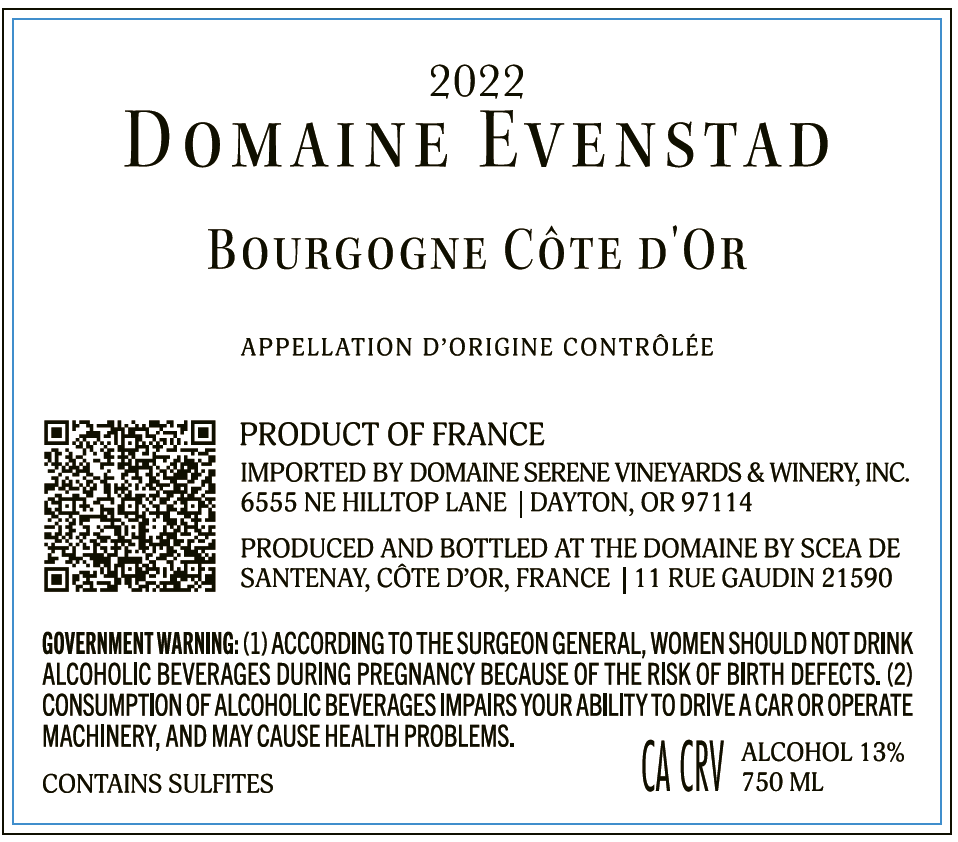 2022
DOMAINE EVENSTAD

BOURGOGNE CÔTE D'OR

APPELLATION D'ORIGINE CONTRÔLÉE

PRODUCT OF FRANCE
IMPORTED BY DOMAINE SERENE VINEYARDS & WINERY, INC.
6555 NE HILLTOP LANE | DAYTON, OR 97114

PRODUCED AND BOTTLED AT THE DOMAINE BY SCEA DE SANTENAY, CÔTE D'OR, FRANCE | 11 RUE GAUDIN 21590

GOVERNMENT WARNING: (1) ACCORDING TO THE SURGEON GENERAL, WOMEN SHOULD NOT DRINK ALCOHOLIC BEVERAGES DURING PREGNANCY BECAUSE OF THE RISK OF BIRTH DEFECTS. (2) CONSUMPTION OF ALCOHOLIC BEVERAGES IMPAIRS YOUR ABILITY TO DRIVE A CAR OR OPERATE MACHINERY, AND MAY CAUSE HEALTH PROBLEMS.

CONTAINS SULFITES

CA CRV

ALCOHOL 13%
750 ML